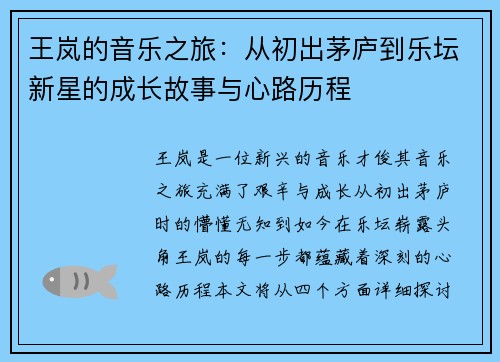 王岚的音乐之旅：从初出茅庐到乐坛新星的成长故事与心路历程

王岚是一位新兴的音乐才俊其音乐之旅充满了艰辛与成长从初出茅庐时的懵懂无知到如今在乐坛崭露头角王岚的每一步都蕴藏着深刻的心路历程本文将从四个方面详细探讨